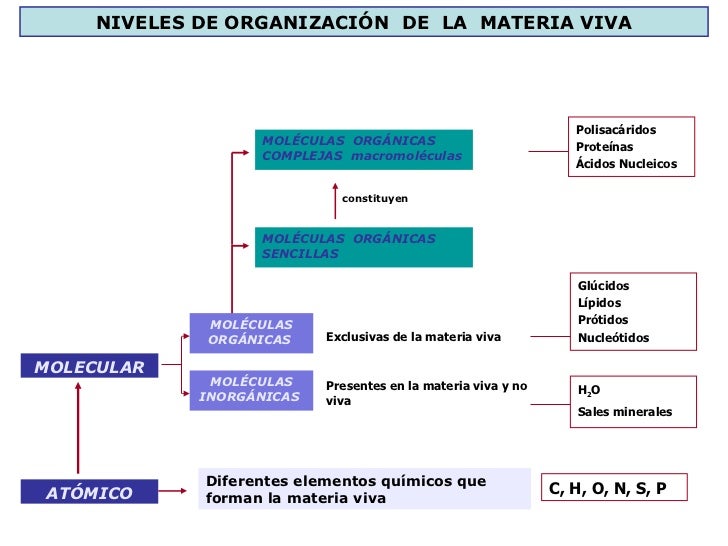 NIVELES DE ORGANIZACIÓN DE LA MATERIA VIVA

MOLÉCULAS ORGÁNICAS COMPLEJAS macromoléculas

Polisacáridos
Proteínas
Ácidos Nucleicos

constituyen

MOLÉCULAS ORGÁNICAS SENCILLAS

Glúcidos
Lípidos
Prótidos
Nucleótidos

MOLÉCULAS ORGÁNICAS

Exclusivas de la materia viva

MOLECULAR

MOLÉCULAS INORGÁNICAS

Presentes en la materia viva y no viva

$H_2O$
Sales minerales

ATÓMICO

Diferentes elementos químicos que forman la materia viva

C, H, O, N, S, P